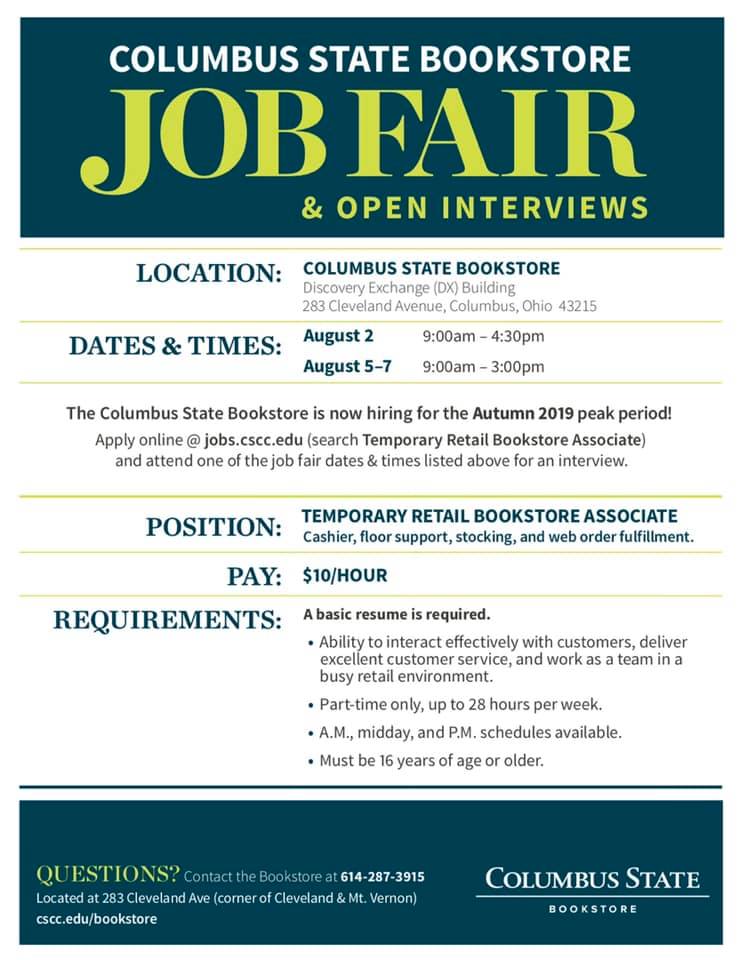 COLUMBUS STATE BOOKSTORE

JOB FAIR

& OPEN INTERVIEWS

LOCATION:
COLUMBUS STATE BOOKSTORE
Discovery Exchange (DX) Building
283 Cleveland Avenue, Columbus, Ohio 43215

DATES & TIMES:
August 2 9:00am – 4:30pm
August 5–7 9:00am – 3:00pm

The Columbus State Bookstore is now hiring for the Autumn 2019 peak period!
Apply online @ jobs.cscc.edu (search Temporary Retail Bookstore Associate) and attend one of the job fair dates & times listed above for an interview.

POSITION:
TEMPORARY RETAIL BOOKSTORE ASSOCIATE
Cashier, floor support, stocking, and web order fulfillment.

PAY:
$10/HOUR

REQUIREMENTS:
A basic resume is required.
• Ability to interact effectively with customers, deliver excellent customer service, and work as a team in a busy retail environment.
• Part-time only, up to 28 hours per week.
• A.M., midday, and P.M. schedules available.
• Must be 16 years of age or older.

QUESTIONS? Contact the Bookstore at 614-287-3915
Located at 283 Cleveland Ave (corner of Cleveland & Mt. Vernon)
cscc.edu/bookstore

COLUMBUS STATE
BOOKSTORE